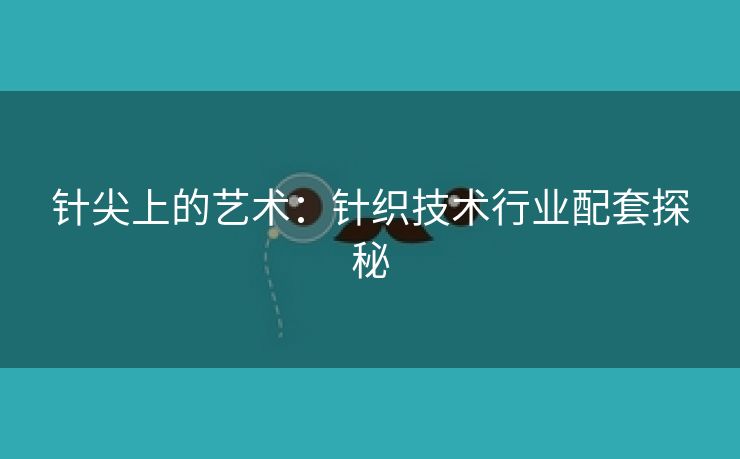 针尖上的艺术：针织技术行业配套探秘